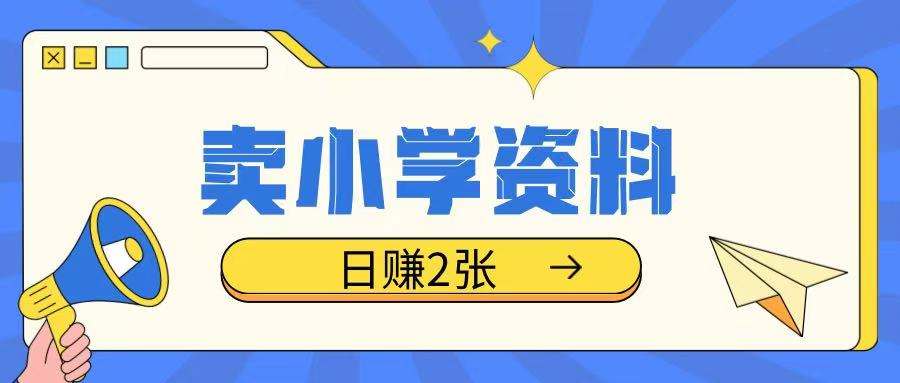 卖小学资料

日赚2张 →